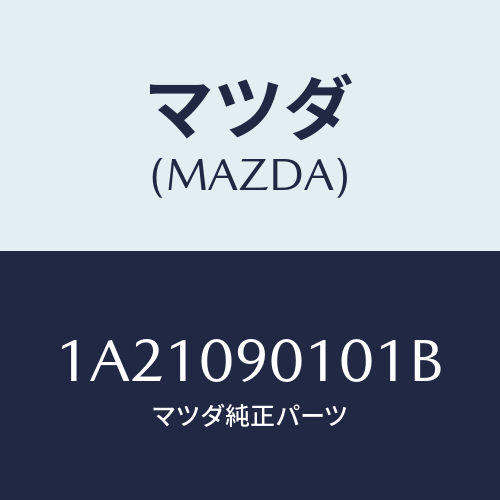 マツダ
(MAZDA)

1A21090101B
マツダ純正パーツ